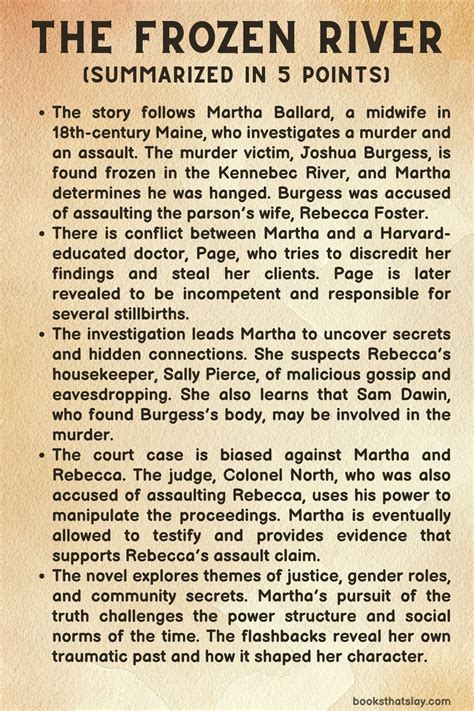 THE FROZEN RIVER
(SUMMARIZED IN 5 POINTS)

• The story follows Martha Ballard, a midwife in 18th-century Maine, who investigates a murder and an assault. The murder victim, Joshua Burgess, is found frozen in the Kennebec River, and Martha determines he was hanged. Burgess was accused of assaulting the parson's wife, Rebecca Foster.

• There is conflict between Martha and a Harvard-educated doctor, Page, who tries to discredit her findings and steal her clients. Page is later revealed to be incompetent and responsible for several stillbirths.

• The investigation leads Martha to uncover secrets and hidden connections. She suspects Rebecca's housekeeper, Sally Pierce, of malicious gossip and eavesdropping. She also learns that Sam Dawin, who found Burgess's body, may be involved in the murder.

• The court case is biased against Martha and Rebecca. The judge, Colonel North, who was also accused of assaulting Rebecca, uses his power to manipulate the proceedings. Martha is eventually allowed to testify and provides evidence that supports Rebecca's assault claim.

• The novel explores themes of justice, gender roles, and community secrets. Martha's pursuit of the truth challenges the power structure and social norms of the time. The flashbacks reveal her own traumatic past and how it shaped her character.

booksthatslay.com